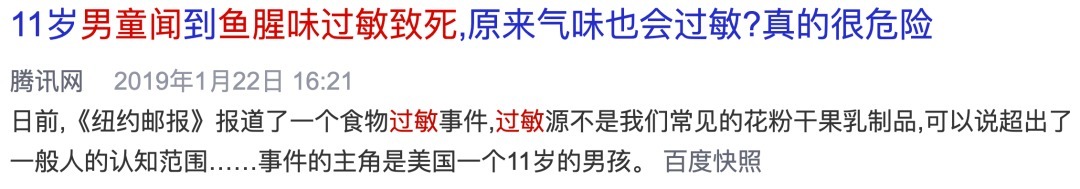 11岁男童闻到鱼腥味过敏致死,原来气味也会过敏?真的很危险

腾讯网 2019年1月22日 16:21

日前,《纽约邮报》报道了一个食物过敏事件,过敏源不是我们常见的花粉干果乳制品,可以说超出了一般人的认知范围......事件的主角是美国一个11岁的男孩。 百度快照